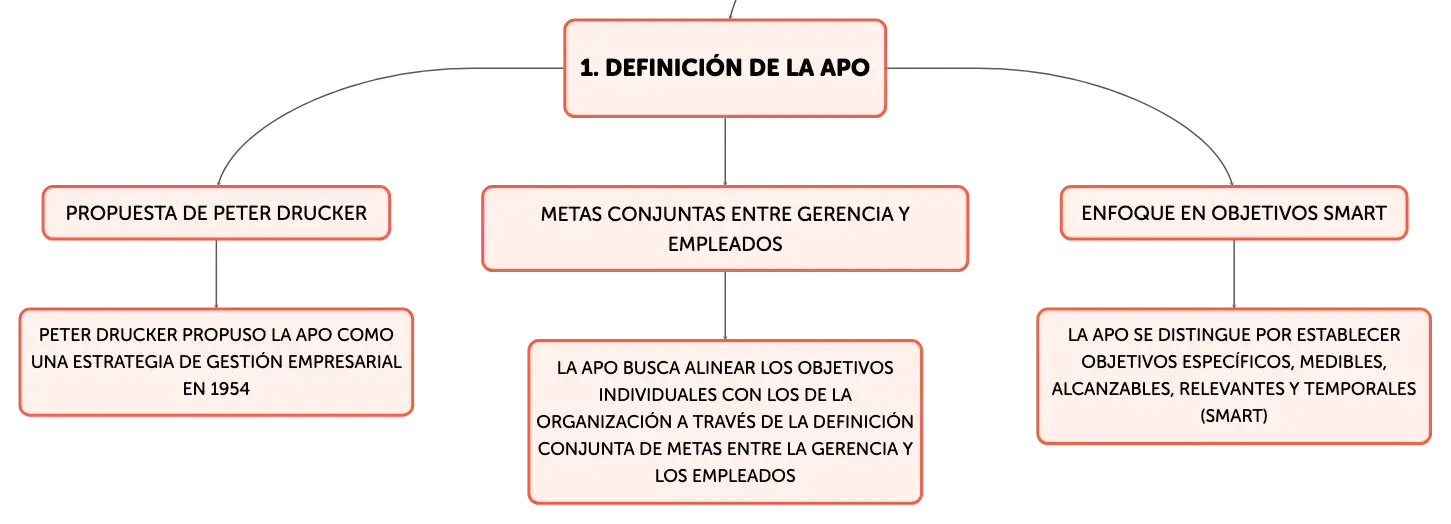 1. DEFINICIÓN DE LA APO

PROPUESTA DE PETER DRUCKER

PETER DRUCKER PROPUSO LA APO COMO UNA ESTRATEGIA DE GESTIÓN EMPRESARIAL EN 1954

METAS CONJUNTAS ENTRE GERENCIA Y EMPLEADOS

LA APO BUSCA ALINEAR LOS OBJETIVOS INDIVIDUALES CON LOS DE LA ORGANIZACIÓN A TRAVÉS DE LA DEFINICIÓN CONJUNTA DE METAS ENTRE LA GERENCIA Y LOS EMPLEADOS

ENFOQUE EN OBJETIVOS SMART

LA APO SE DISTINGUE POR ESTABLECER OBJETIVOS ESPECÍFICOS, MEDIBLES, ALCANZABLES, RELEVANTES Y TEMPORALES (SMART)